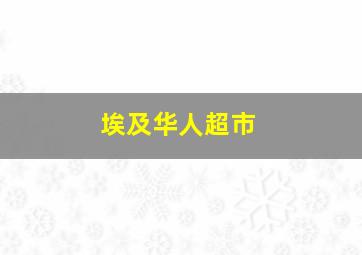 埃及华人超市